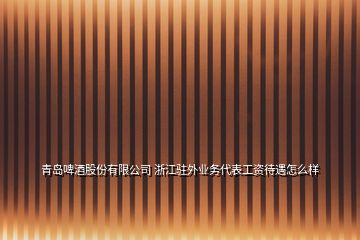 青岛啤酒股份有限公司 浙江驻外业务代表工资待遇怎么样